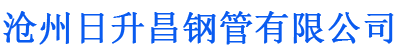 沧州日升昌钢管有限公司